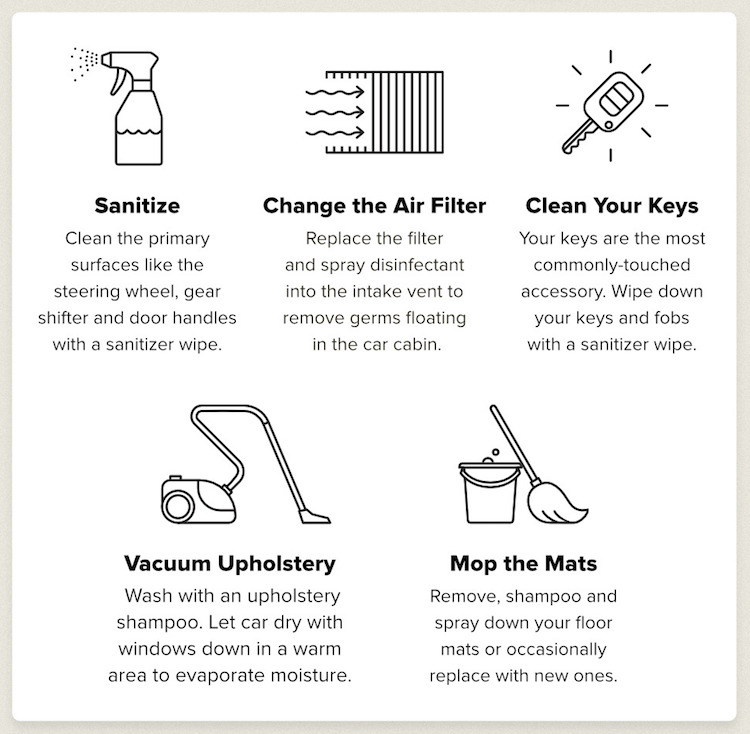 Sanitize
Clean the primary surfaces like the steering wheel, gear shifter and door handles with a sanitizer wipe.

Change the Air Filter
Replace the filter and spray disinfectant into the intake vent to remove germs floating in the car cabin.

Clean Your Keys
Your keys are the most commonly-touched accessory. Wipe down your keys and fobs with a sanitizer wipe.

Vacuum Upholstery
Wash with an upholstery shampoo. Let car dry with windows down in a warm area to evaporate moisture.

Mop the Mats
Remove, shampoo and spray down your floor mats or occasionally replace with new ones.